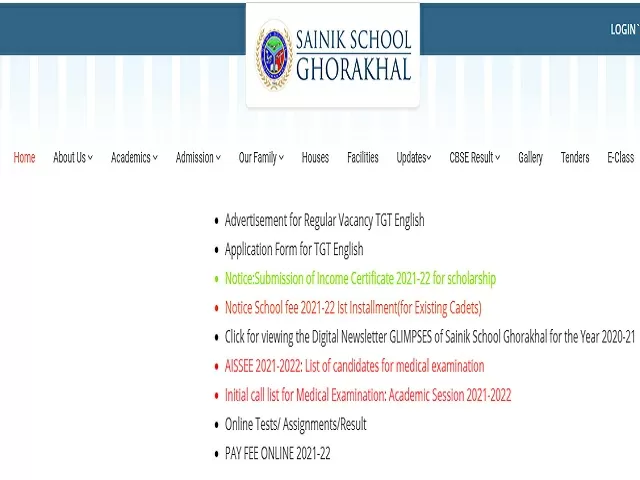 SAINIK SCHOOL GHORAKHAL

LOGIN

Home About Us Academics Admission Our Family Houses Facilities Updates CBSE Result Gallery Tenders E-Class

- Advertisement for Regular Vacancy TGT English
- Application Form for TGT English
- Notice:Submission of Income Certificate 2021-22 for scholarship
- Notice School fee 2021-22 Ist Installment(for Existing Cadets)
- Click for viewing the Digital Newsletter GLIMPSES of Sainik School Ghorakhal for the Year 2020-21
- AISSEE 2021-2022: List of candidates for medical examination
- Initial call list for Medical Examination: Academic Session 2021-2022
- Online Tests/ Assignments/Result
- PAY FEE ONLINE 2021-22